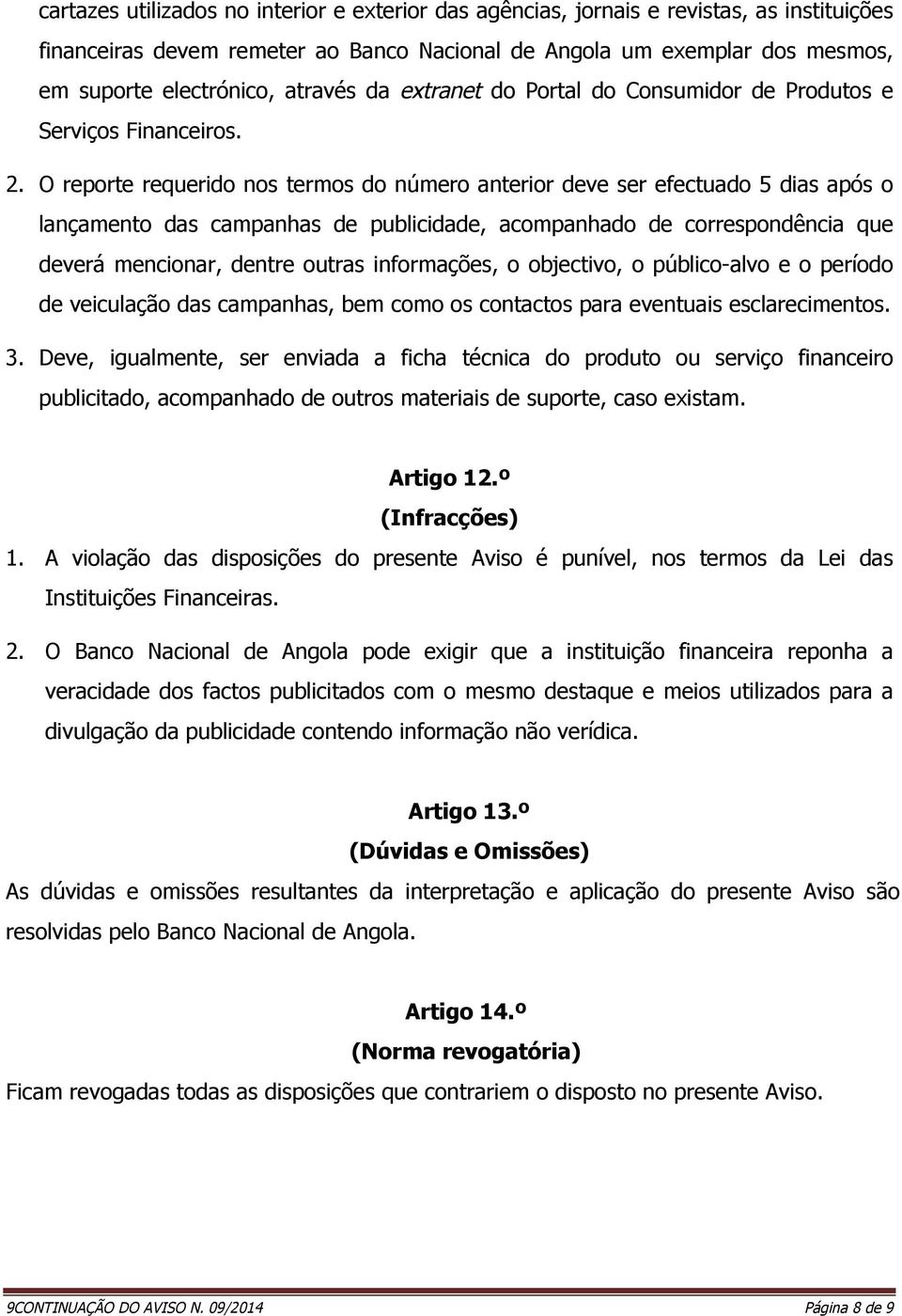 cartazes utilizados no interior e exterior das agências, jornais e revistas, as instituições financeiras devem remeter ao Banco Nacional de Angola um exemplar dos mesmos, em suporte electrónico, através da extranet do Portal do Consumidor de Produtos e Serviços Financeiros.

2. O reporte requerido nos termos do número anterior deve ser efectuado 5 dias após o lançamento das campanhas de publicidade, acompanhado de correspondência que deverá mencionar, dentre outras informações, o objectivo, o público-alvo e o período de veiculação das campanhas, bem como os contactos para eventuais esclarecimentos.

3. Deve, igualmente, ser enviada a ficha técnica do produto ou serviço financeiro publicitado, acompanhado de outros materiais de suporte, caso existam.

Artigo 12.º
(Infracções)

1. A violação das disposições do presente Aviso é punível, nos termos da Lei das Instituições Financeiras.

2. O Banco Nacional de Angola pode exigir que a instituição financeira reponha a veracidade dos factos publicitados com o mesmo destaque e meios utilizados para a divulgação da publicidade contendo informação não verídica.

Artigo 13.º
(Dúvidas e Omissões)

As dúvidas e omissões resultantes da interpretação e aplicação do presente Aviso são resolvidas pelo Banco Nacional de Angola.

Artigo 14.º
(Norma revogatória)

Ficam revogadas todas as disposições que contrariem o disposto no presente Aviso.

9CONTINUAÇÃO DO AVISO N. 09/2014 Página 8 de 9